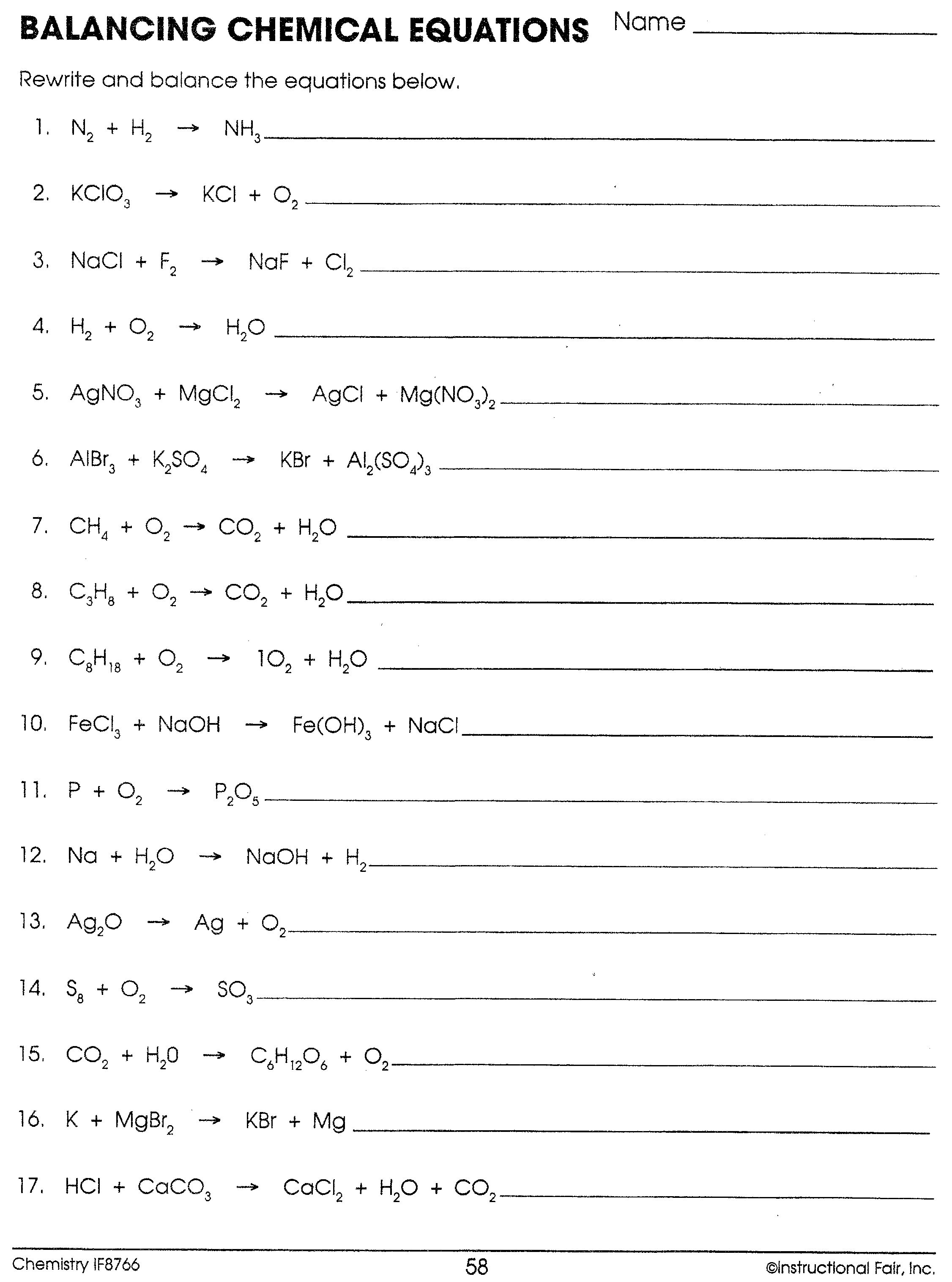 BALANCING CHEMICAL EQUATIONS Name ____________

Rewrite and balance the equations below.

1. $N_2 + H_2 \rightarrow NH_3$ ____________

2. $KClO_3 \rightarrow KCl + O_2$ ____________

3. $NaCl + F_2 \rightarrow NaF + Cl_2$ ____________

4. $H_2 + O_2 \rightarrow H_2O$ ____________

5. $AgNO_3 + MgCl_2 \rightarrow AgCl + Mg(NO_3)_2$ ____________

6. $AlBr_3 + K_2SO_4 \rightarrow KBr + Al_2(SO_4)_3$ ____________

7. $CH_4 + O_2 \rightarrow CO_2 + H_2O$ ____________

8. $C_3H_8 + O_2 \rightarrow CO_2 + H_2O$ ____________

9. $C_8H_{18} + O_2 \rightarrow 1O_2 + H_2O$ ____________

10. $FeCl_3 + NaOH \rightarrow Fe(OH)_3 + NaCl$ ____________

11. $P + O_2 \rightarrow P_2O_5$ ____________

12. $Na + H_2O \rightarrow NaOH + H_2$ ____________

13. $Ag_2O \rightarrow Ag + O_2$ ____________

14. $S_8 + O_2 \rightarrow SO_3$ ____________

15. $CO_2 + H_20 \rightarrow C_6H_{12}O_6 + O_2$ ____________

16. $K + MgBr_2 \rightarrow KBr + Mg$ ____________

17. $HCl + CaCO_3 \rightarrow CaCl_2 + H_2O + CO_2$ ____________

Chemistry IF8766 58 ©Instructional Fair, Inc.